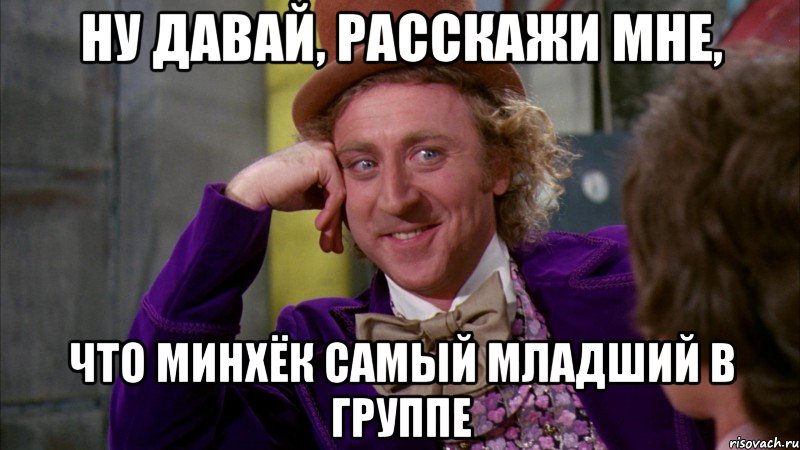 НУ ДАВАЙ, РАССКАЖИ МНЕ,

ЧТО МИНХЁК САМЫЙ МЛАДШИЙ В ГРУППЕ

risovach.ru